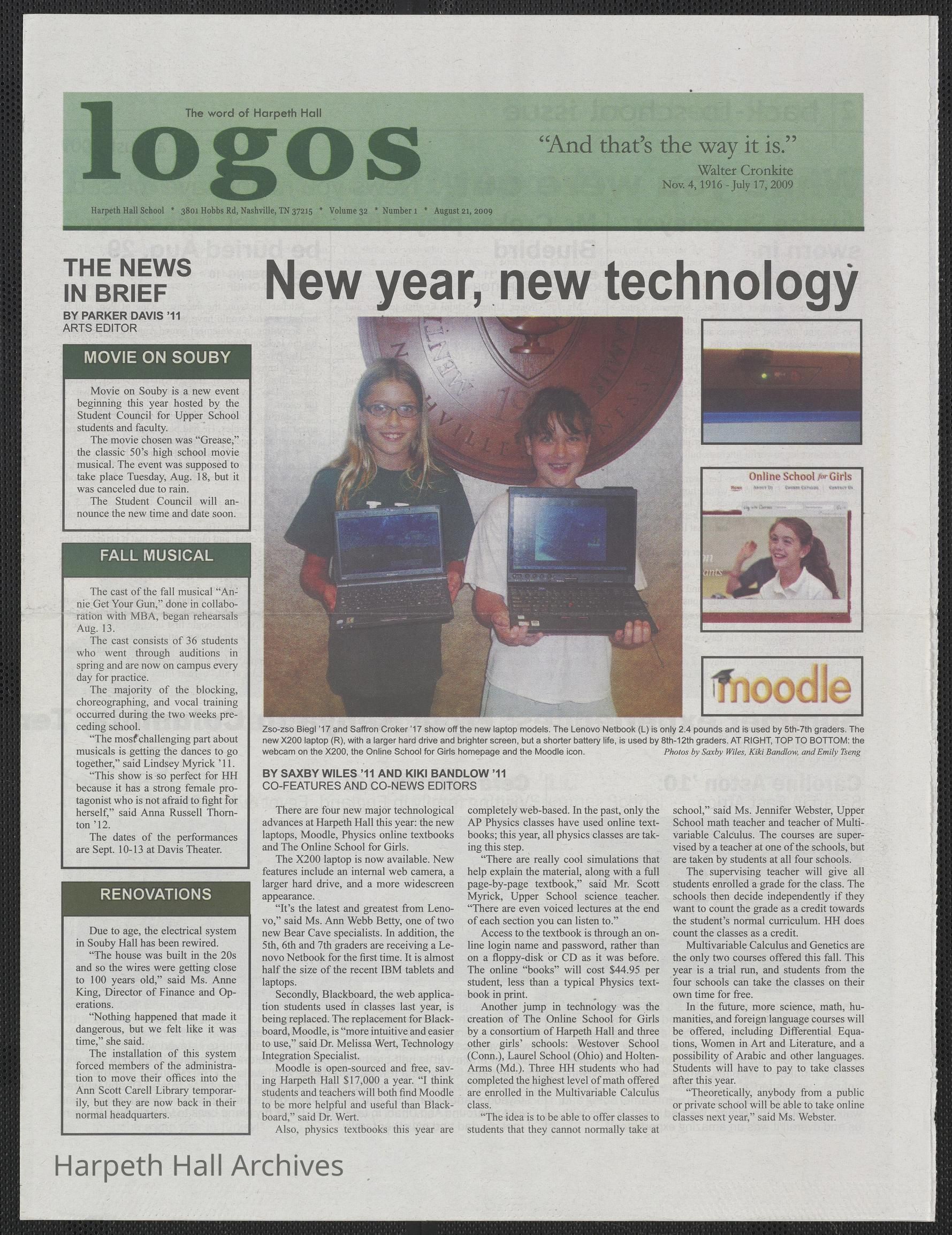 The word of Harpeth Hall

logos

"And that's the way it is."

Walter Cronkite
Nov. 4, 1916 - July 17, 2009

Harpeth Hall School * 3801 Hobbs Rd, Nashville, TN 37215 * Volume 32 * Number 1 * August 21, 2009

THE NEWS IN BRIEF

BY PARKER DAVIS '11
ARTS EDITOR

MOVIE ON SOUBY

Movie on Souby is a new event beginning this year hosted by the Student Council for Upper School students and faculty.

The movie chosen was "Grease," the classic 50's high school movie musical. The event was supposed to take place Tuesday, Aug. 18, but it was canceled due to rain.

The Student Council will announce the new time and date soon.

FALL MUSICAL

The cast of the fall musical "Annie Get Your Gun," done in collaboration with MBA, began rehearsals Aug. 13.

The cast consists of 36 students who went through auditions in spring and are now on campus every day for practice.

The majority of the blocking, choreographing, and vocal training occurred during the two weeks preceding school.

"The most challenging part about musicals is getting the dances to go together," said Lindsey Myrick '11.

"This show is so perfect for HH because it has a strong female protagonist who is not afraid to fight for herself," said Anna Russell Thornton '12.

The dates of the performances are Sept. 10-13 at Davis Theater.

RENOVATIONS

Due to age, the electrical system in Souby Hall has been rewired.

"The house was built in the 20s and so the wires were getting close to 100 years old," said Ms. Anne King, Director of Finance and Operations.

"Nothing happened that made it dangerous, but we felt like it was time," she said.

The installation of this system forced members of the administration to move their offices into the Ann Scott Carell Library temporarily, but they are now back in their normal headquarters.

New year, new technology

Online School for Girls

moodle

Zso-zso Biegl '17 and Saffron Croker '17 show off the new laptop models. The Lenovo Netbook (L) is only 2.4 pounds and is used by 5th-7th graders. The new X200 laptop (R), with a larger hard drive and brighter screen, but a shorter battery life, is used by 8th-12th graders. AT RIGHT, TOP TO BOTTOM: the webcam on the X200, the Online School for Girls homepage and the Moodle icon.
Photos by Saxby Wiles, Kiki Bandlow, and Emily Tseng

BY SAXBY WILES '11 AND KIKI BANDLOW '11
CO-FEATURES AND CO-NEWS EDITORS

There are four new major technological advances at Harpeth Hall this year: the new laptops, Moodle, Physics online textbooks and The Online School for Girls.

The X200 laptop is now available. New features include an internal web camera, a larger hard drive, and a more widescreen appearance.

"It's the latest and greatest from Lenovo," said Ms. Ann Webb Betty, one of two new Bear Cave specialists. In addition, the 5th, 6th and 7th graders are receiving a Lenovo Netbook for the first time. It is almost half the size of the recent IBM tablets and laptops.

Secondly, Blackboard, the web application students used in classes last year, is being replaced. The replacement for Blackboard, Moodle, is "more intuitive and easier to use," said Dr. Melissa Wert, Technology Integration Specialist.

Moodle is open-sourced and free, saving Harpeth Hall $17,000 a year. "I think students and teachers will both find Moodle to be more helpful and useful than Blackboard," said Dr. Wert.

Also, physics textbooks this year are completely web-based. In the past, only the AP Physics classes have used online textbooks; this year, all physics classes are taking this step.

"There are really cool simulations that help explain the material, along with a full page-by-page textbook," said Mr. Scott Myrick, Upper School science teacher. "There are even voiced lectures at the end of each section you can listen to."

Access to the textbook is through an online login name and password, rather than on a floppy-disk or CD as it was before. The online "books" will cost $44.95 per student, less than a typical Physics textbook in print.

Another jump in technology was the creation of The Online School for Girls by a consortium of Harpeth Hall and three other girls' schools: Westover School (Conn.), Laurel School (Ohio) and Holten-Arms (Md.). Three HH students who had completed the highest level of math offered are enrolled in the Multivariable Calculus class.

"The idea is to be able to offer classes to students that they cannot normally take at school," said Ms. Jennifer Webster, Upper School math teacher and teacher of Multivariable Calculus. The courses are supervised by a teacher at one of the schools, but are taken by students at all four schools.

The supervising teacher will give all students enrolled a grade for the class. The schools then decide independently if they want to count the grade as a credit towards the student's normal curriculum. HH does count the classes as a credit.

Multivariable Calculus and Genetics are the only two courses offered this fall. This year is a trial run, and students from the four schools can take the classes on their own time for free.

In the future, more science, math, humanities, and foreign language courses will be offered, including Differential Equations, Women in Art and Literature, and a possibility of Arabic and other languages. Students will have to pay to take classes after this year.

"Theoretically, anybody from a public or private school will be able to take online classes next year," said Ms. Webster.

Harpeth Hall Archives